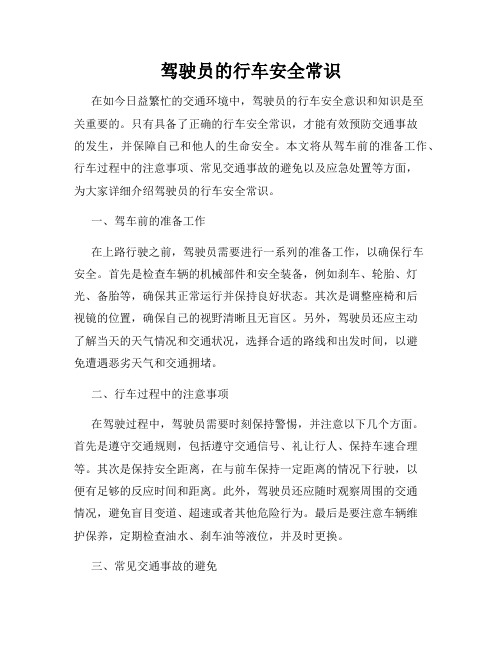 驾驶员的行车安全常识

在如今日益繁忙的交通环境中，驾驶员的行车安全意识和知识是至关重要的。只有具备了正确的行车安全常识，才能有效预防交通事故的发生，并保障自己和他人的生命安全。本文将从驾车前的准备工作、行车过程中的注意事项、常见交通事故的避免以及应急处置等方面，为大家详细介绍驾驶员的行车安全常识。

一、驾车前的准备工作

在上路行驶之前，驾驶员需要进行一系列的准备工作，以确保行车安全。首先是检查车辆的机械部件和安全装备，例如刹车、轮胎、灯光、备胎等，确保其正常运行并保持良好状态。其次是调整座椅和后视镜的位置，确保自己的视野清晰且无盲区。另外，驾驶员还应主动了解当天的天气情况和交通状况，选择合适的路线和出发时间，以避免遭遇恶劣天气和交通拥堵。

二、行车过程中的注意事项

在驾驶过程中，驾驶员需要时刻保持警惕，并注意以下几个方面。首先是遵守交通规则，包括遵守交通信号、礼让行人、保持车速合理等。其次是保持安全距离，在与前车保持一定距离的情况下行驶，以便有足够的反应时间和距离。此外，驾驶员还应随时观察周围的交通情况，避免盲目变道、超速或者其他危险行为。最后是要注意车辆维护保养，定期检查油水、刹车油等液位，并及时更换。

三、常见交通事故的避免